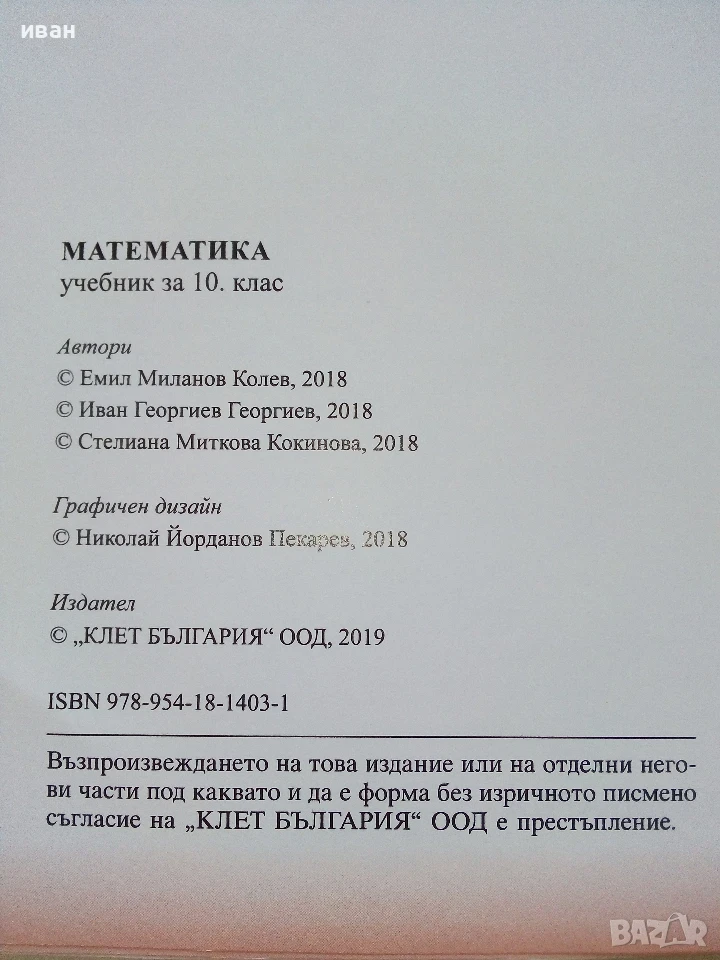 иван

МАТЕМАТИКА
учебник за 10. клас

Автори
© Емил Миланов Колев, 2018
© Иван Георгиев Георгиев, 2018
© Стелиана Миткова Кокинова, 2018

Графичен дизайн
© Николай Йорданов Пекарев, 2018

Издател
© „КЛЕТ БЪЛГАРИЯ“ ООД, 2019

ISBN 978-954-18-1403-1

Възпроизвеждането на това издание или на отделни негови части под каквато и да е форма без изричното писмено съгласие на „КЛЕТ БЪЛГАРИЯ“ ООД е престъпление.

BAZAR